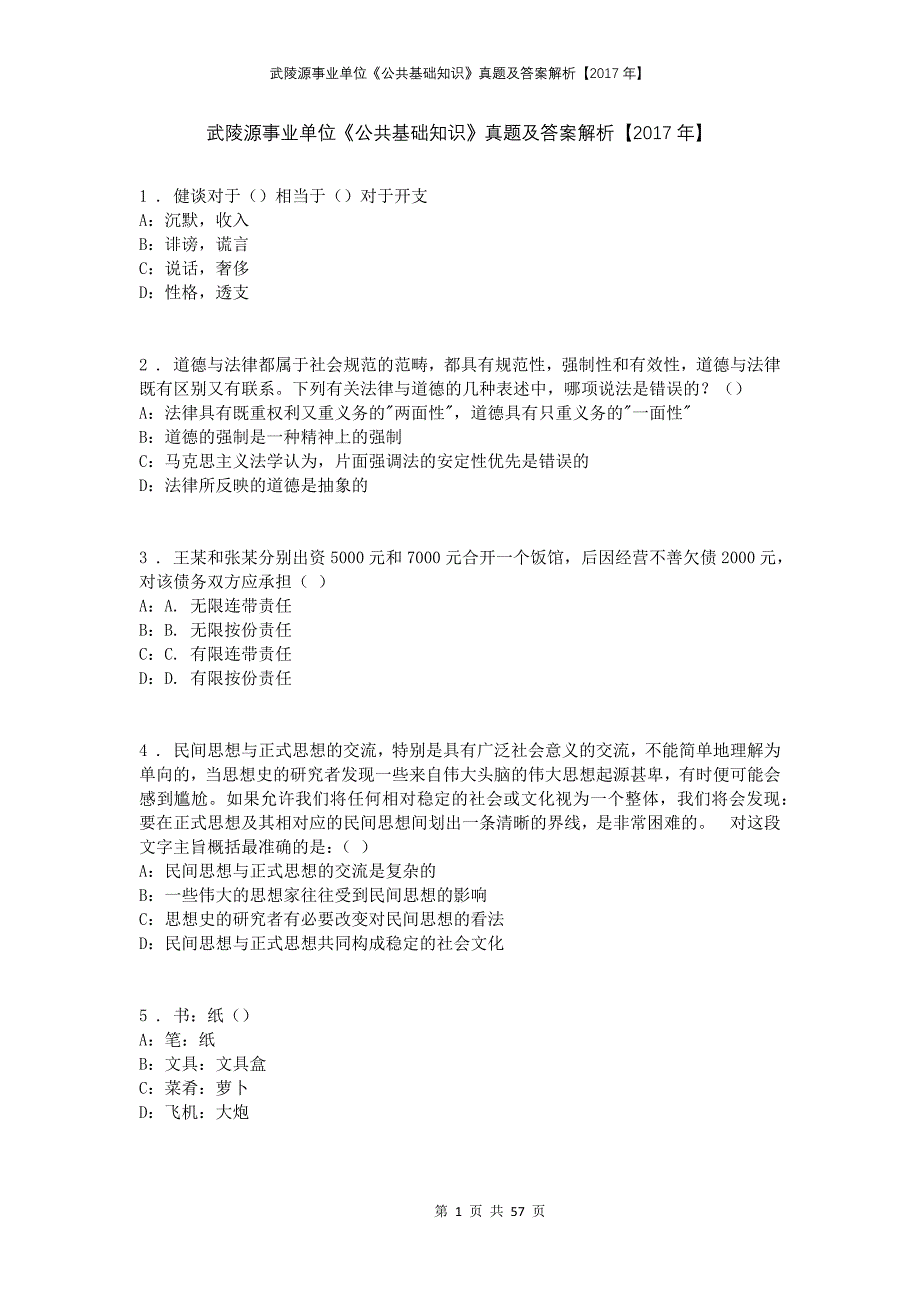 武陵源事业单位《公共基础知识》真题及答案解析【2017年】

武陵源事业单位《公共基础知识》真题及答案解析【2017年】

1．健谈对于（）相当于（）对于开支
A：沉默，收入
B：诽谤，谎言
C：说话，奢侈
D：性格，透支

2．道德与法律都属于社会规范的范畴，都具有规范性，强制性和有效性，道德与法律既有区别又有联系。下列有关法律与道德的几种表述中，哪项说法是错误的？（）
A：法律具有既重权利又重义务的"两面性"，道德具有只重义务的"一面性"
B：道德的强制是一种精神上的强制
C：马克思主义法学认为，片面强调法的安定性优先是错误的
D：法律所反映的道德是抽象的

3．王某和张某分别出资5000元和7000元合开一个饭馆，后因经营不善欠债2000元，对该债务双方应承担（ ）
A：A. 无限连带责任
B：B. 无限按份责任
C：C. 有限连带责任
D：D. 有限按份责任

4．民间思想与正式思想的交流，特别是具有广泛社会意义的交流，不能简单地理解为单向的，当思想史的研究者发现一些来自伟大头脑的伟大思想起源甚卑，有时便可能会感到尴尬。如果允许我们将任何相对稳定的社会或文化视为一个整体，我们将会发现：要在正式思想及其相对应的民间思想间划出一条清晰的界线，是非常困难的。 对这段文字主旨概括最准确的是：（ ）
A：民间思想与正式思想的交流是复杂的
B：一些伟大的思想家往往受到民间思想的影响
C：思想史的研究者有必要改变对民间思想的看法
D：民间思想与正式思想共同构成稳定的社会文化

5．书：纸（）
A：笔：纸
B：文具：文具盒
C：菜肴：萝卜
D：飞机：大炮

第 1 页 共 57 页